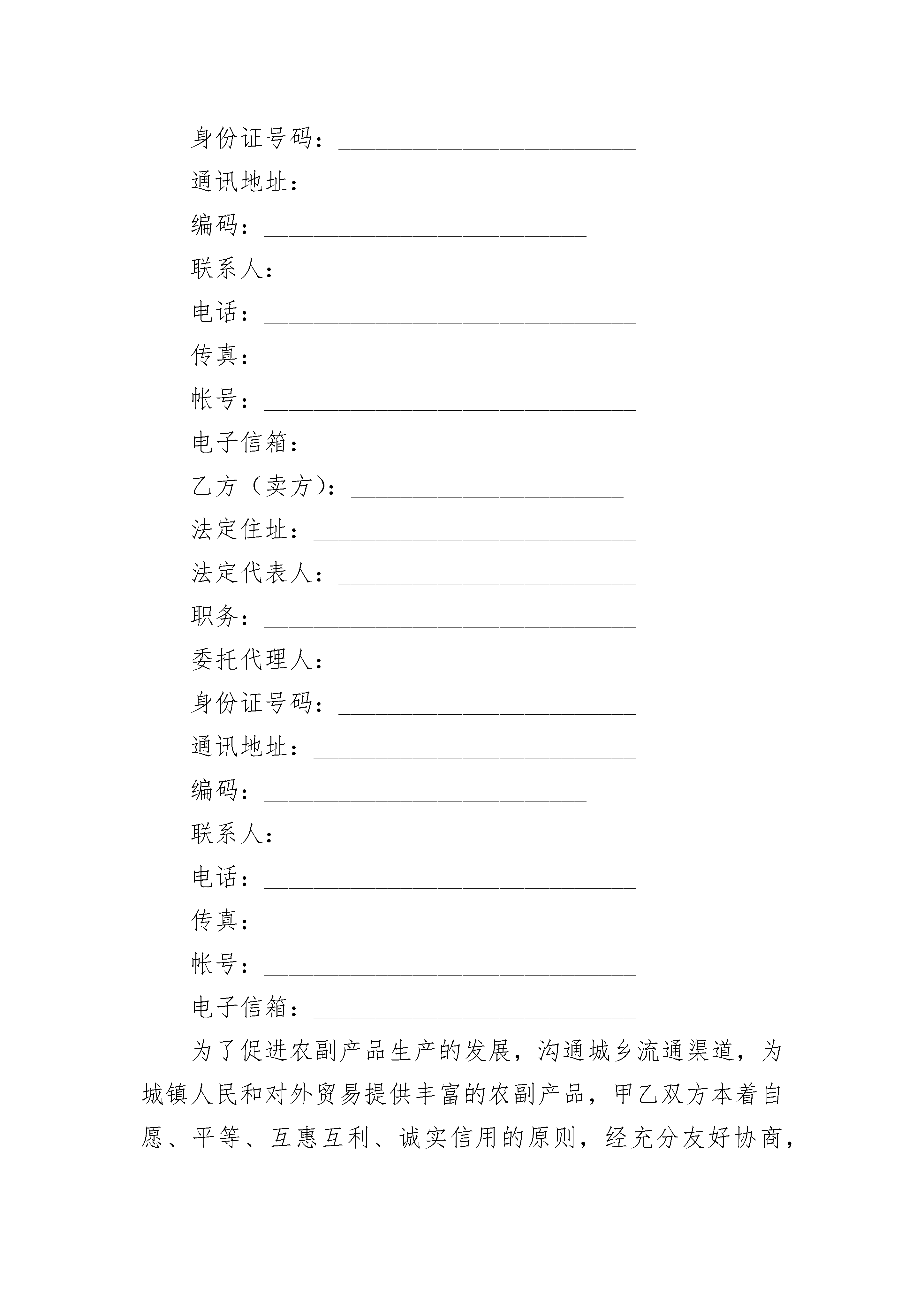 身份证号码：________________________

通讯地址：__________________________

编码：__________________________

联系人：____________________________

电话：______________________________

传真：______________________________

帐号：______________________________

电子信箱：__________________________

乙方（卖方）：______________________

法定住址：__________________________

法定代表人：________________________

职务：______________________________

委托代理人：________________________

身份证号码：________________________

通讯地址：__________________________

编码：__________________________

联系人：____________________________

电话：______________________________

传真：______________________________

帐号：______________________________

电子信箱：__________________________

为了促进农副产品生产的发展，沟通城乡流通渠道，为城镇人民和对外贸易提供丰富的农副产品，甲乙双方本着自愿、平等、互惠互利、诚实信用的原则，经充分友好协商，